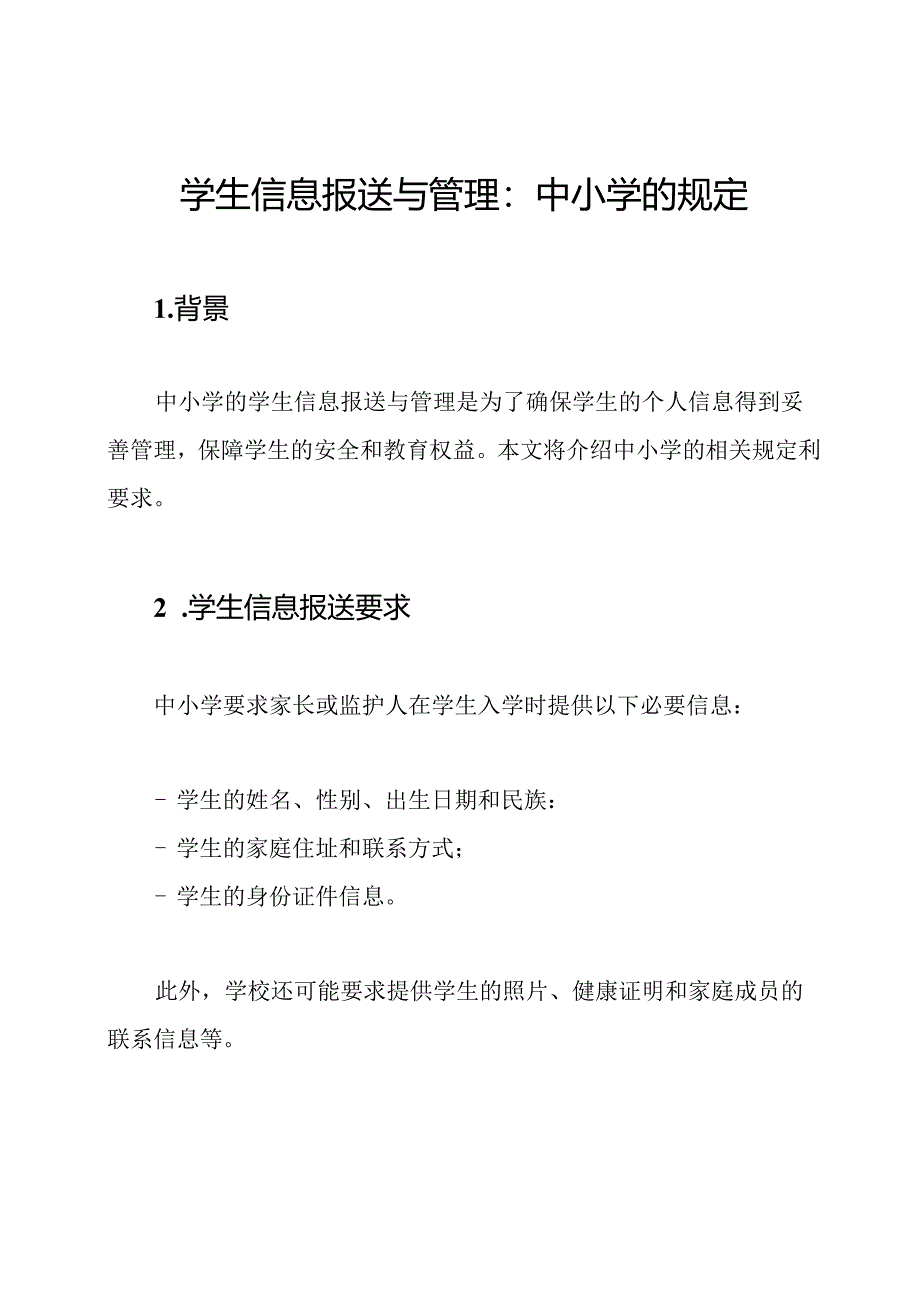 学生信息报送与管理：中小学的规定

1.背景

中小学的学生信息报送与管理是为了确保学生的个人信息得到妥善管理，保障学生的安全和教育权益。本文将介绍中小学的相关规定利要求。

2 .学生信息报送要求

中小学要求家长或监护人在学生入学时提供以下必要信息：

- 学生的姓名、性别、出生日期和民族：
- 学生的家庭住址和联系方式；
- 学生的身份证件信息。

此外，学校还可能要求提供学生的照片、健康证明和家庭成员的联系信息等。